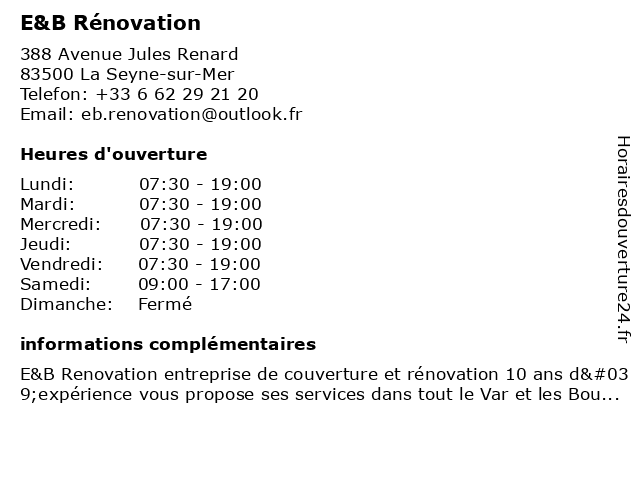 E&B Rénovation

388 Avenue Jules Renard
83500 La Seyne-sur-Mer
Telefon: +33 6 62 29 21 20
Email: eb.renovation@outlook.fr

Heures d'ouverture

| Lundi: | 07:30 - 19:00 |
|---|---|
| Mardi: | 07:30 - 19:00 |
| Mercredi: | 07:30 - 19:00 |
| Jeudi: | 07:30 - 19:00 |
| Vendredi: | 07:30 - 19:00 |
| Samedi: | 09:00 - 17:00 |
| Dimanche: | Fermé |

informations complémentaires

E&B Renovation entreprise de couverture et rénovation 10 ans d&#039;expérience vous propose ses services dans tout le Var et les Bou...

Horairesdouverture24.fr